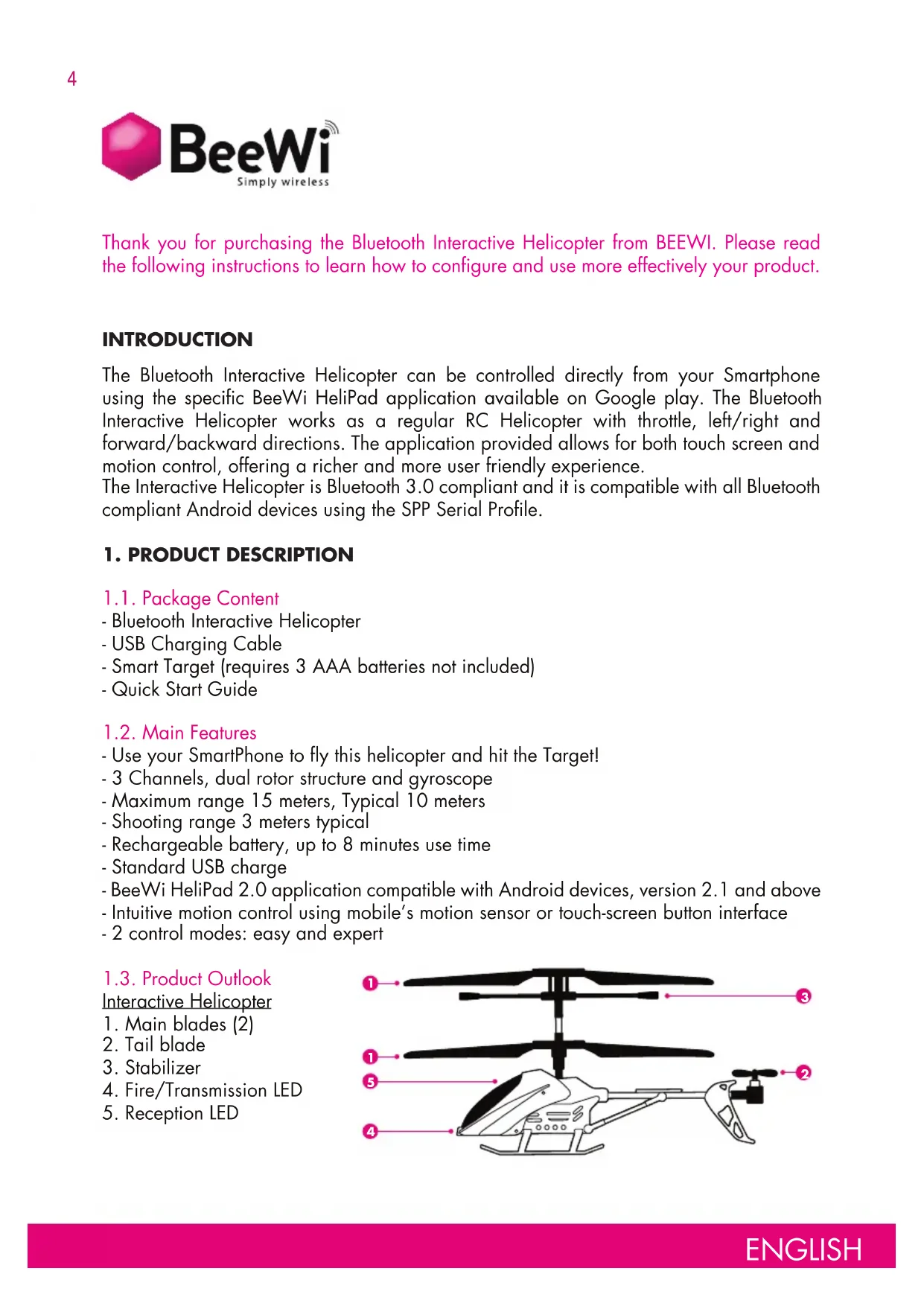 4

BeeWi
Simply wireless

Thank you for purchasing the Bluetooth Interactive Helicopter from BEEWI. Please read the following instructions to learn how to configure and use more effectively your product.

INTRODUCTION

The Bluetooth Interactive Helicopter can be controlled directly from your Smartphone using the specific BeeWi HeliPad application available on Google play. The Bluetooth Interactive Helicopter works as a regular RC Helicopter with throttle, left/right and forward/backward directions. The application provided allows for both touch screen and motion control, offering a richer and more user friendly experience.
The Interactive Helicopter is Bluetooth 3.0 compliant and it is compatible with all Bluetooth compliant Android devices using the SPP Serial Profile.

1. PRODUCT DESCRIPTION

1.1. Package Content
- Bluetooth Interactive Helicopter
- USB Charging Cable
- Smart Target (requires 3 AAA batteries not included)
- Quick Start Guide

1.2. Main Features
- Use your SmartPhone to fly this helicopter and hit the Target!
- 3 Channels, dual rotor structure and gyroscope
- Maximum range 15 meters, Typical 10 meters
- Shooting range 3 meters typical
- Rechargeable battery, up to 8 minutes use time
- Standard USB charge
- BeeWi HeliPad 2.0 application compatible with Android devices, version 2.1 and above
- Intuitive motion control using mobile's motion sensor or touch-screen button interface
- 2 control modes: easy and expert

1.3. Product Outlook
Interactive Helicopter
1. Main blades (2)
2. Tail blade
3. Stabilizer
4. Fire/Transmission LED
5. Reception LED

1
3
1
5
2
4

ENGLISH